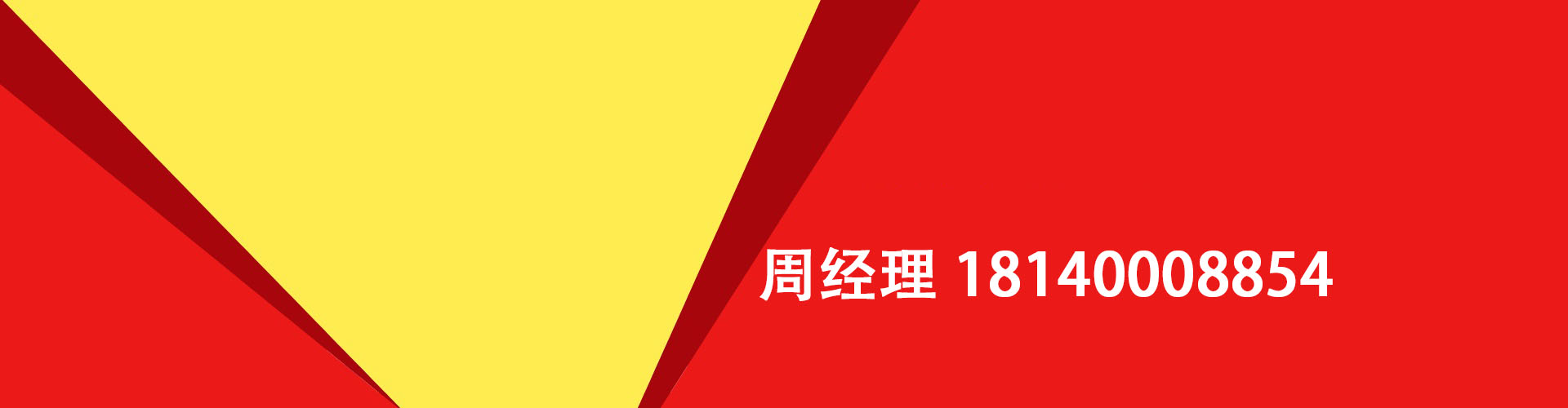 周经理 18140008854